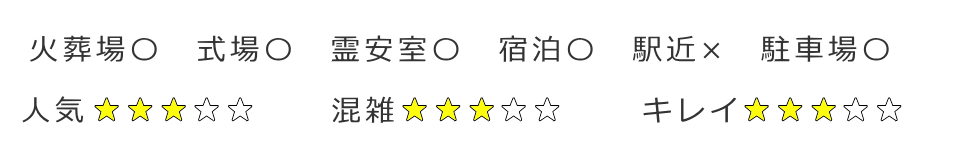 火葬場〇　式場〇　霊安室〇　宿泊〇　駅近×　駐車場〇

人気★★★☆☆　混雑★★★☆☆　キレイ★★★☆☆